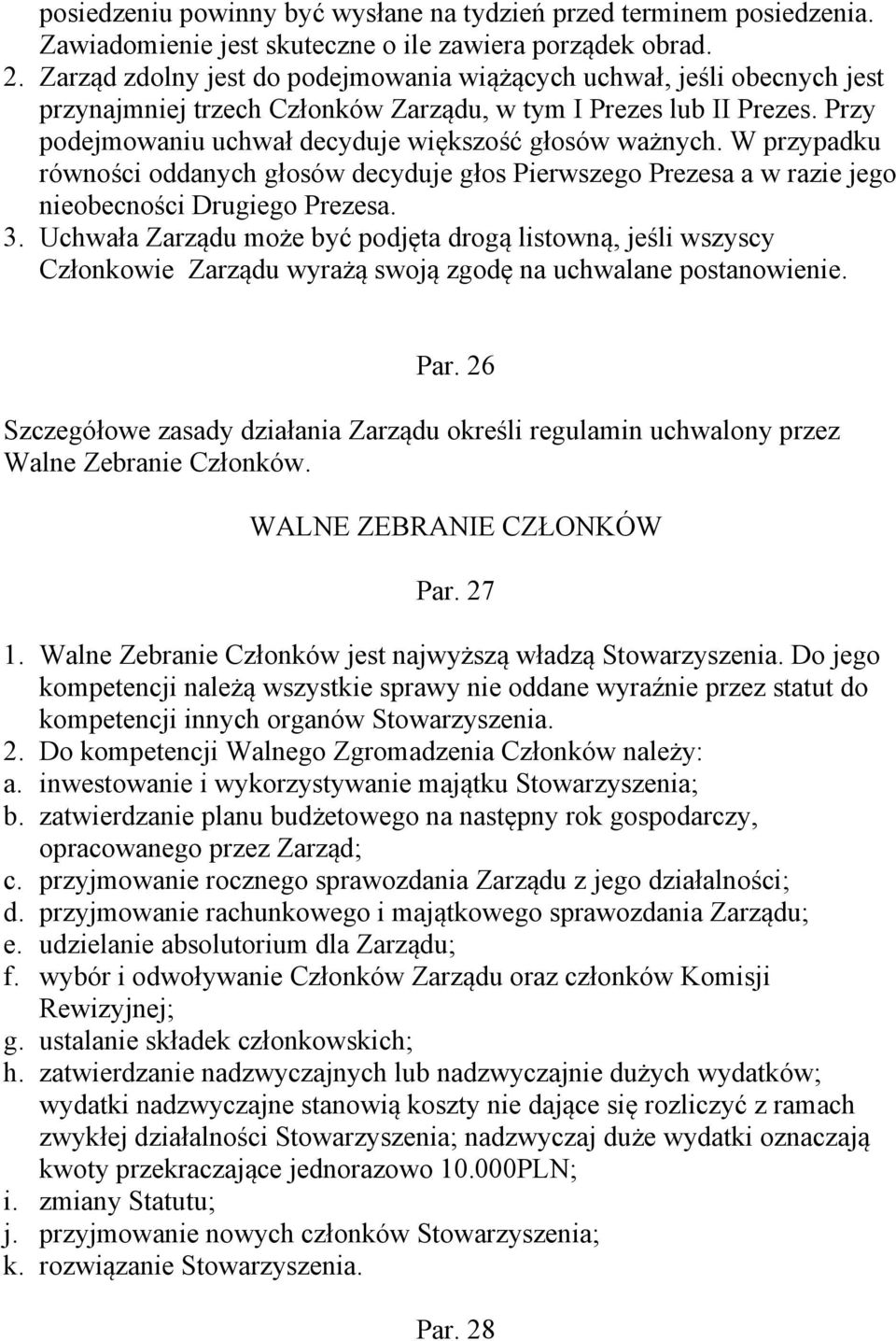 posiedzeniu powinny być wysłane na tydzień przed terminem posiedzenia. Zawiadomienie jest skuteczne o ile zawiera porządek obrad.
2. Zarząd zdolny jest do podejmowania wiążących uchwał, jeśli obecnych jest przynajmniej trzech Członków Zarządu, w tym I Prezes lub II Prezes. Przy podejmowaniu uchwał decyduje większość głosów ważnych. W przypadku równości oddanych głosów decyduje głos Pierwszego Prezesa a w razie jego nieobecności Drugiego Prezesa.
3. Uchwała Zarządu może być podjęta drogą listowną, jeśli wszyscy Członkowie Zarządu wyrażą swoją zgodę na uchwalane postanowienie.

Par. 26

Szczegółowe zasady działania Zarządu określi regulamin uchwalony przez Walne Zebranie Członków.

WALNE ZEBRANIE CZŁONKÓW

Par. 27

1. Walne Zebranie Członków jest najwyższą władzą Stowarzyszenia. Do jego kompetencji należą wszystkie sprawy nie oddane wyraźnie przez statut do kompetencji innych organów Stowarzyszenia.
2. Do kompetencji Walnego Zgromadzenia Członków należy:
a. inwestowanie i wykorzystywanie majątku Stowarzyszenia;
b. zatwierdzanie planu budżetowego na następny rok gospodarczy, opracowanego przez Zarząd;
c. przyjmowanie rocznego sprawozdania Zarządu z jego działalności;
d. przyjmowanie rachunkowego i majątkowego sprawozdania Zarządu;
e. udzielanie absolutorium dla Zarządu;
f. wybór i odwoływanie Członków Zarządu oraz członków Komisji Rewizyjnej;
g. ustalanie składek członkowskich;
h. zatwierdzanie nadzwyczajnych lub nadzwyczajnie dużych wydatków; wydatki nadzwyczajne stanowią koszty nie dające się rozliczyć z ramach zwykłej działalności Stowarzyszenia; nadzwyczaj duże wydatki oznaczają kwoty przekraczające jednorazowo 10.000PLN;
i. zmiany Statutu;
j. przyjmowanie nowych członków Stowarzyszenia;
k. rozwiązanie Stowarzyszenia.

Par. 28